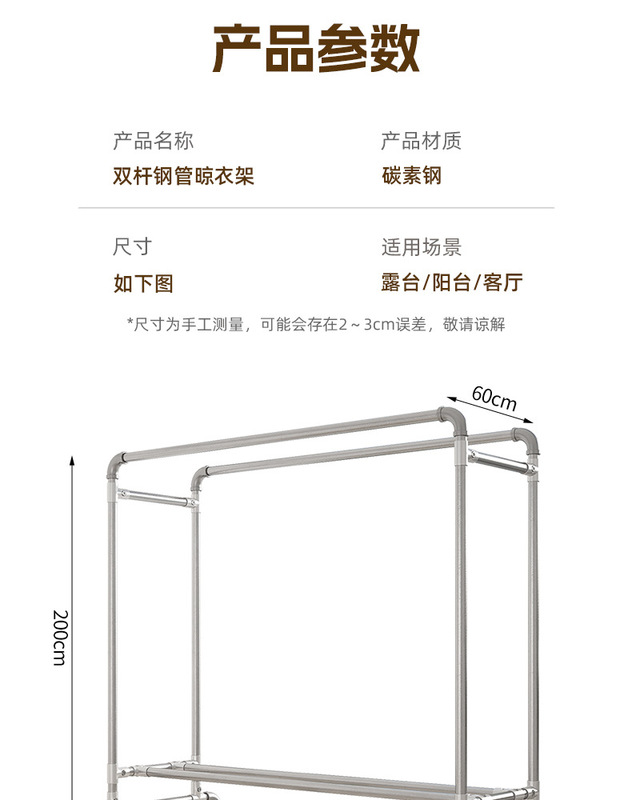 产品参数

产品名称
双杆钢管晾衣架

产品材质
碳素钢

尺寸
如下图

适用场景
露台/阳台/客厅

*尺寸为手工测量，可能会存在2~3cm误差，敬请谅解

60cm

200cm